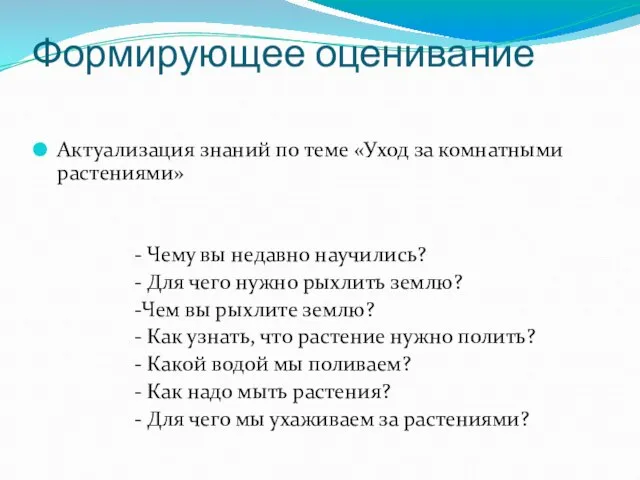 Формирующее оценивание

Актуализация знаний по теме «Уход за комнатными растениями»

- Чему вы недавно научились?
- Для чего нужно рыхлить землю?
-Чем вы рыхлите землю?
- Как узнать, что растение нужно полить?
- Какой водой мы поливаем?
- Как надо мыть растения?
- Для чего мы ухаживаем за растениями?